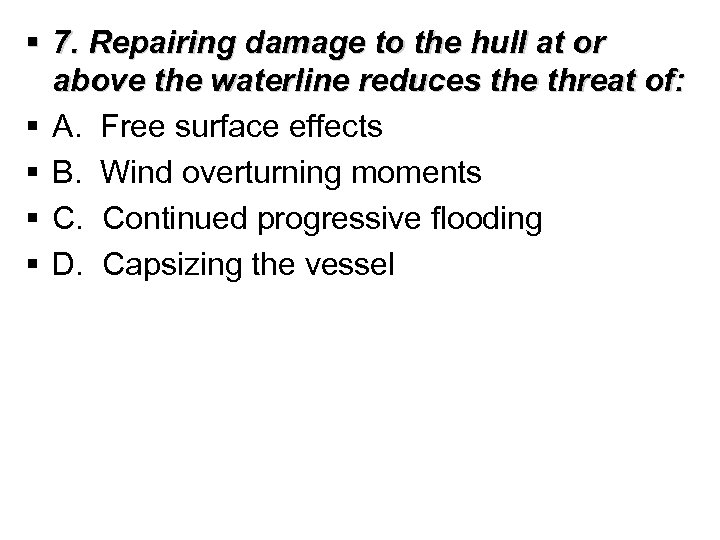 ▪ 7. Repairing damage to the hull at or above the waterline reduces the threat of:
▪ A. Free surface effects
▪ B. Wind overturning moments
▪ C. Continued progressive flooding
▪ D. Capsizing the vessel